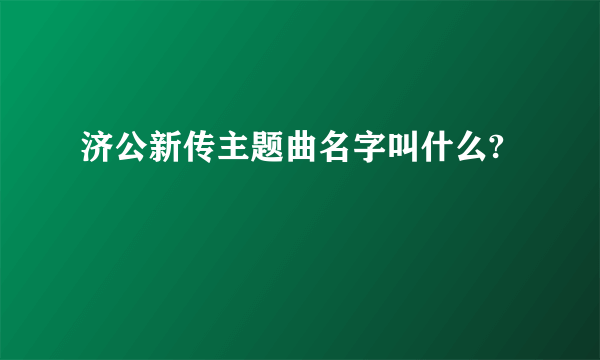 济公新传主题曲名字叫什么?